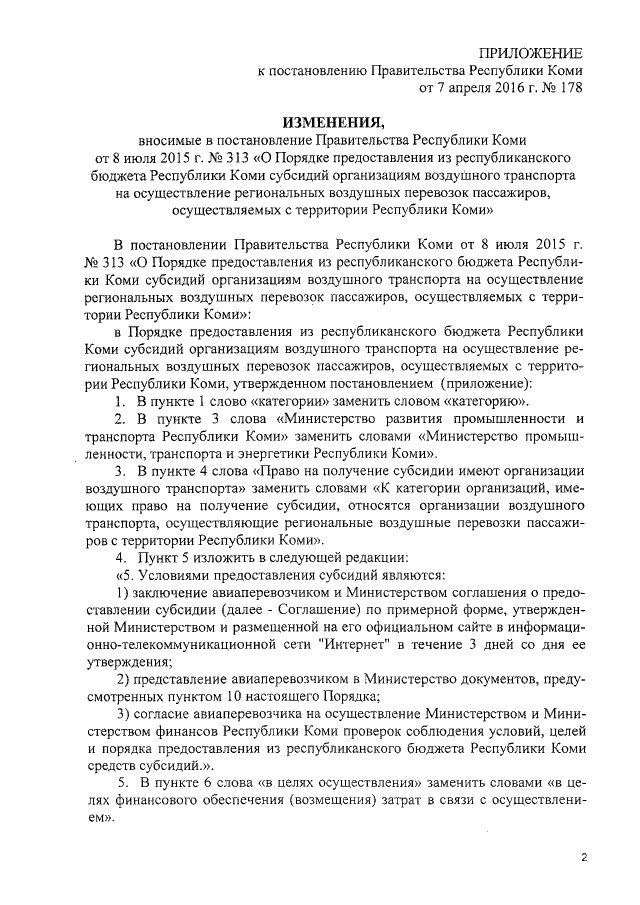 ПРИЛОЖЕНИЕ
к постановлению Правительства Республики Коми
от 7 апреля 2016 г. № 178

ИЗМЕНЕНИЯ,
вносимые в постановление Правительства Республики Коми от 8 июля 2015 г. № 313 «О Порядке предоставления из республиканского бюджета Республики Коми субсидий организациям воздушного транспорта на осуществление региональных воздушных перевозок пассажиров, осуществляемых с территории Республики Коми»

В постановлении Правительства Республики Коми от 8 июля 2015 г. № 313 «О Порядке предоставления из республиканского бюджета Республики Коми субсидий организациям воздушного транспорта на осуществление региональных воздушных перевозок пассажиров, осуществляемых с территории Республики Коми»:

в Порядке предоставления из республиканского бюджета Республики Коми субсидий организациям воздушного транспорта на осуществление региональных воздушных перевозок пассажиров, осуществляемых с территории Республики Коми, утвержденном постановлением (приложение):

1. В пункте 1 слово «категории» заменить словом «категорию».

2. В пункте 3 слова «Министерство развития промышленности и транспорта Республики Коми» заменить словами «Министерство промышленности, транспорта и энергетики Республики Коми».

3. В пункте 4 слова «Право на получение субсидии имеют организации воздушного транспорта» заменить словами «К категории организаций, имеющих право на получение субсидии, относятся организации воздушного транспорта, осуществляющие региональные воздушные перевозки пассажиров с территории Республики Коми».

4. Пункт 5 изложить в следующей редакции:

«5. Условиями предоставления субсидий являются:

1) заключение авиаперевозчиком и Министерством соглашения о предоставлении субсидии (далее - Соглашение) по примерной форме, утвержденной Министерством и размещенной на его официальном сайте в информационно-телекоммуникационной сети "Интернет" в течение 3 дней со дня ее утверждения;

2) представление авиаперевозчиком в Министерство документов, предусмотренных пунктом 10 настоящего Порядка;

3) согласие авиаперевозчика на осуществление Министерством и Министерством финансов Республики Коми проверок соблюдения условий, целей и порядка предоставления из республиканского бюджета Республики Коми средств субсидий.».

5. В пункте 6 слова «в целях осуществления» заменить словами «в целях финансового обеспечения (возмещения) затрат в связи с осуществлением».

2